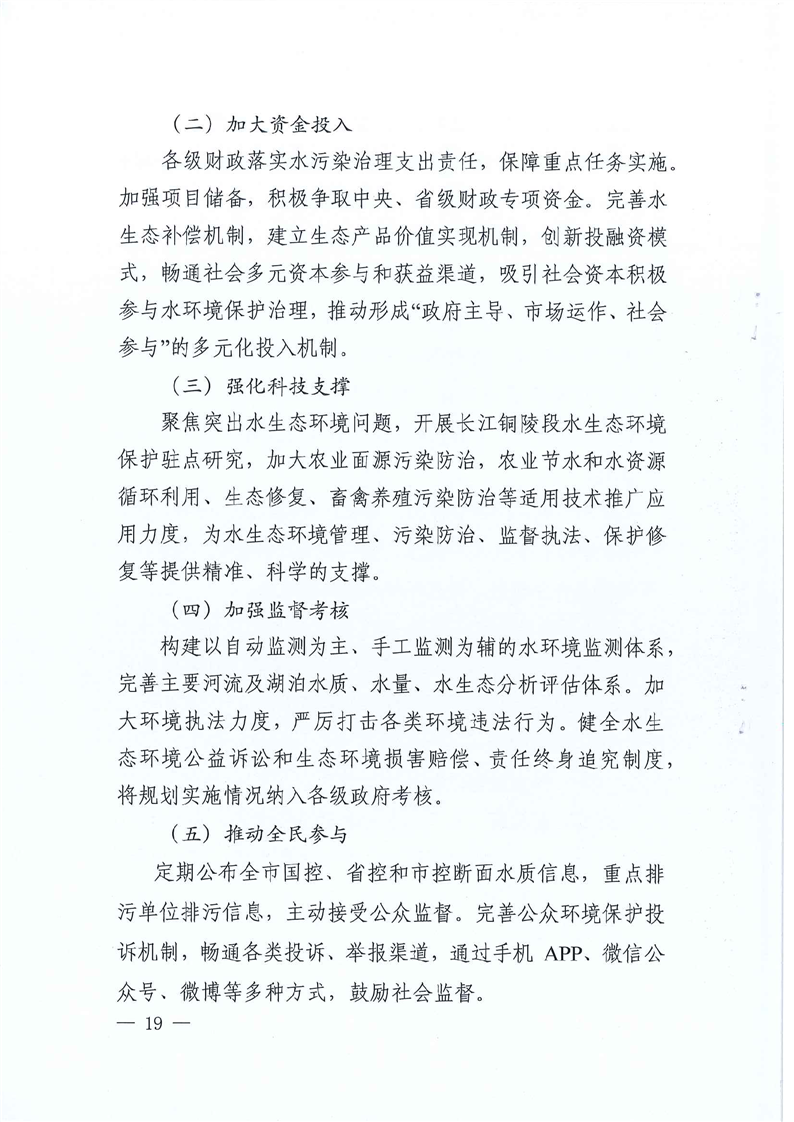 （二）加大资金投入

各级财政落实水污染治理支出责任，保障重点任务实施。加强项目储备，积极争取中央、省级财政专项资金。完善水生态补偿机制，建立生态产品价值实现机制，创新投融资模式，畅通社会多元资本参与和获益渠道，吸引社会资本积极参与水环境保护治理，推动形成“政府主导、市场运作、社会参与”的多元化投入机制。

（三）强化科技支撑

聚焦突出水生态环境问题，开展长江铜陵段水生态环境保护驻点研究，加大农业面源污染防治，农业节水和水资源循环利用、生态修复、畜禽养殖污染防治等适用技术推广应用力度，为水生态环境管理、污染防治、监督执法、保护修复等提供精准、科学的支撑。

（四）加强监督考核

构建以自动监测为主、手工监测为辅的水环境监测体系，完善主要河流及湖泊水质、水量、水生态分析评估体系。加大环境执法力度，严厉打击各类环境违法行为。健全水生态环境公益诉讼和生态环境损害赔偿、责任终身追究制度，将规划实施情况纳入各级政府考核。

（五）推动全民参与

定期公布全市国控、省控和市控断面水质信息，重点排污单位排污信息，主动接受公众监督。完善公众环境保护投诉机制，畅通各类投诉、举报渠道，通过手机 APP、微信公众号、微博等多种方式，鼓励社会监督。

— 19 —